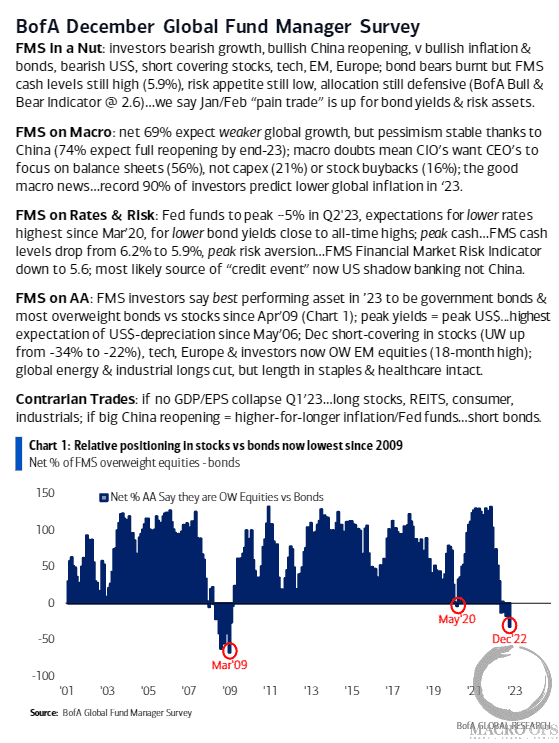 BofA December Global Fund Manager Survey

FMS in a Nut: investors bearish growth, bullish China reopening, v bullish inflation & bonds, bearish US$, short covering stocks, tech, EM, Europe; bond bears burnt but FMS cash levels still high (5.9%), risk appetite still low, allocation still defensive (BofA Bull & Bear Indicator @ 2.6)...we say Jan/Feb "pain trade" is up for bond yields & risk assets.

FMS on Macro: net 69% expect weaker global growth, but pessimism stable thanks to China (74% expect full reopening by end-23); macro doubts mean CIO's want CEO's to focus on balance sheets (56%), not capex (21%) or stock buybacks (16%); the good macro news...record 90% of investors predict lower global inflation in '23.

FMS on Rates & Risk: Fed funds to peak ~5% in Q2'23, expectations for lower rates highest since Mar'20, for lower bond yields close to all-time highs; peak cash...FMS cash levels drop from 6.2% to 5.9%, peak risk aversion...FMS Financial Market Risk Indicator down to 5.6; most likely source of "credit event" now US shadow banking not China.

FMS on AA: FMS investors say best performing asset in '23 to be government bonds & most overweight bonds vs stocks since Apr'09 (Chart 1); peak yields = peak US$...highest expectation of US$-depreciation since May'06; Dec short-covering in stocks (UW up from -34% to -22%), tech, Europe & investors now OW EM equities (18-month high); global energy & industrial longs cut, but length in staples & healthcare intact.

Contrarian Trades: if no GDP/EPS collapse Q1'23...long stocks, REITS, consumer, industrials; if big China reopening = higher-for-longer inflation/Fed funds...short bonds.

Chart 1: Relative positioning in stocks vs bonds now lowest since 2009
Net % of FMS overweight equities - bonds

Net % AA Say they are OW Equities vs Bonds

150
100
50
0
-50
-100

Mar'09
May'20
Dec'22

'01 '03 '05 '07 '09 '11 '13 '15 '17 '19 '21 '23

Source: BofA Global Fund Manager Survey

BofA GLOBAL RESEARCH
MACRO OPS